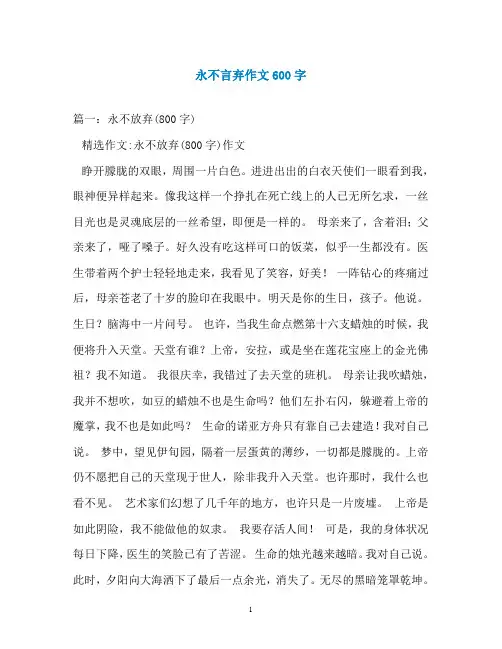 永不言弃作文600字

篇一：永不放弃(800字)

精选作文:永不放弃(800字)作文

睁开朦胧的双眼，周围一片白色。进进出出的白衣天使们一眼看到我，眼神便异样起来。像我这样一个挣扎在死亡线上的人已无所乞求，一丝目光也是灵魂底层的一丝希望，即便是一样的。 母亲来了，含着泪；父亲来了，哑了嗓子。好久没有吃这样可口的饭菜，似乎一生都没有。医生带着两个护士轻轻地走来，我看见了笑容，好美！ 一阵钻心的疼痛过后，母亲苍老了十岁的脸印在我眼中。明天是你的生日，孩子。他说。生日？脑海中一片问号。 也许，当我生命点燃第十六支蜡烛的时候，我便将升入天堂。天堂有谁？上帝，安拉，或是坐在莲花宝座上的金光佛祖？我不知道。 我很庆幸，我错过了去天堂的班机。 母亲让我吹蜡烛，我并不想吹，如豆的蜡烛不也是生命吗？他们左扑右闪，躲避着上帝的魔掌，我不也是如此吗？ 生命的诺亚方舟只有靠自己去建造！我对自己说。 梦中，望见伊甸园，隔着一层蛋黄的薄纱，一切都是朦胧的。上帝仍不愿把自己的天堂现于世人，除非我升入天堂。也许那时，我什么也看不见。 艺术家们幻想了几千年的地方，也许只是一片废墟。 上帝是如此阴险，我不能做他的奴隶。 我要存活人间！ 可是，我的身体状况每日下降，医生的笑脸已有了苦涩。 生命的烛光越来越暗。我对自己说。此时，夕阳向大海洒下了最后一点余光，消失了。无尽的黑暗笼罩乾坤。

1